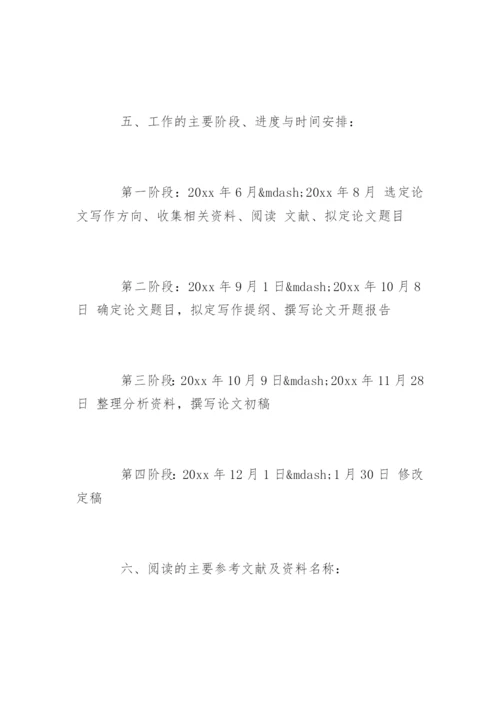 五、工作的主要阶段、进度与时间安排：

第一阶段：20xx 年 6 月&mdash;20xx 年 8 月 选定论文写作方向、收集相关资料、阅读 文献、拟定论文题目

第二阶段：20xx 年 9 月 1 日&mdash;20xx 年 10 月 8 日 确定论文题目，拟定写作提纲、撰写论文开题报告

第三阶段：20xx 年 10 月 9 日&mdash;20xx 年 11 月 28 日 整理分析资料，撰写论文初稿

第四阶段：20xx 年 12 月 1 日&mdash;1 月 30 日 修改定稿

六、阅读的主要参考文献及资料名称：